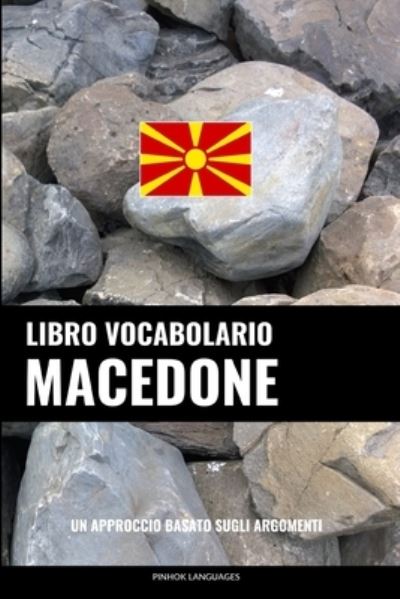 LIBRO VOCABOLARIO
MACEDONE

UN APPROCCIO BASATO SUGLI ARGOMENTI

PINHOK LANGUAGES